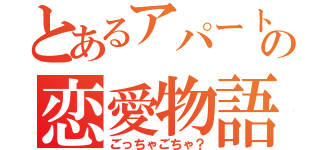 とあるアパートの
恋愛物語
ごっちゃごちゃ？